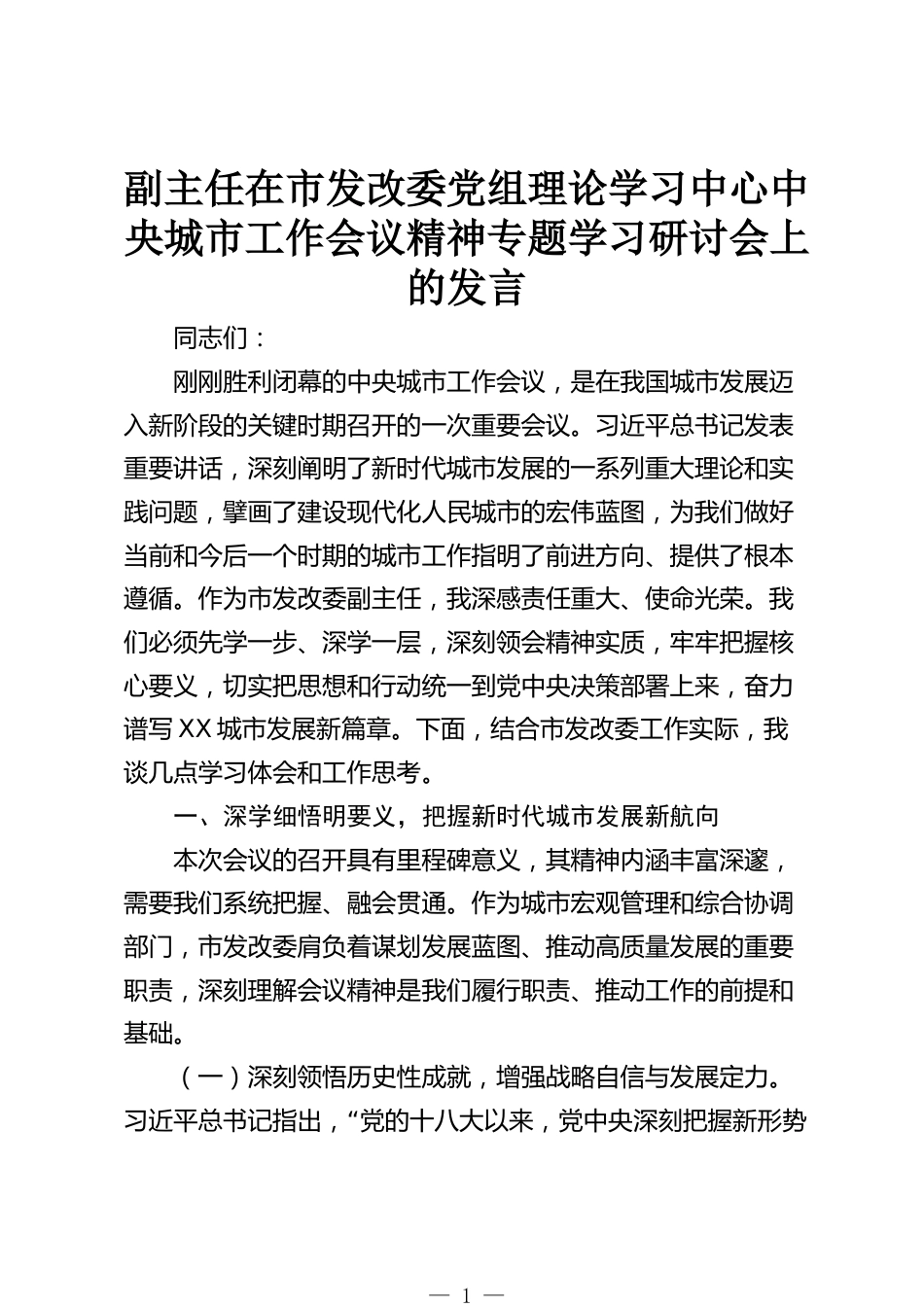 副主任在市发改委党组理论学习中心中央城市工作会议精神专题学习研讨会上的发言

同志们：

刚刚胜利闭幕的中央城市工作会议，是在我国城市发展迈入新阶段的关键时期召开的一次重要会议。习近平总书记发表重要讲话，深刻阐明了新时代城市发展的一系列重大理论和实践问题，擘画了建设现代化人民城市的宏伟蓝图，为我们做好当前和今后一个时期的城市工作指明了前进方向、提供了根本遵循。作为市发改委副主任，我深感责任重大、使命光荣。我们必须先学一步、深学一层，深刻领会精神实质，牢牢把握核心要义，切实把思想和行动统一到党中央决策部署上来，奋力谱写XX城市发展新篇章。下面，结合市发改委工作实际，我谈几点学习体会和工作思考。

一、深学细悟明要义，把握新时代城市发展新航向

本次会议的召开具有里程碑意义，其精神内涵丰富深邃，需要我们系统把握、融会贯通。作为城市宏观管理和综合协调部门，市发改委肩负着谋划发展蓝图、推动高质量发展的重要职责，深刻理解会议精神是我们履行职责、推动工作的前提和基础。

（一）深刻领悟历史性成就，增强战略自信与发展定力。习近平总书记指出，“党的十八大以来，党中央深刻把握新形势

— 1 —